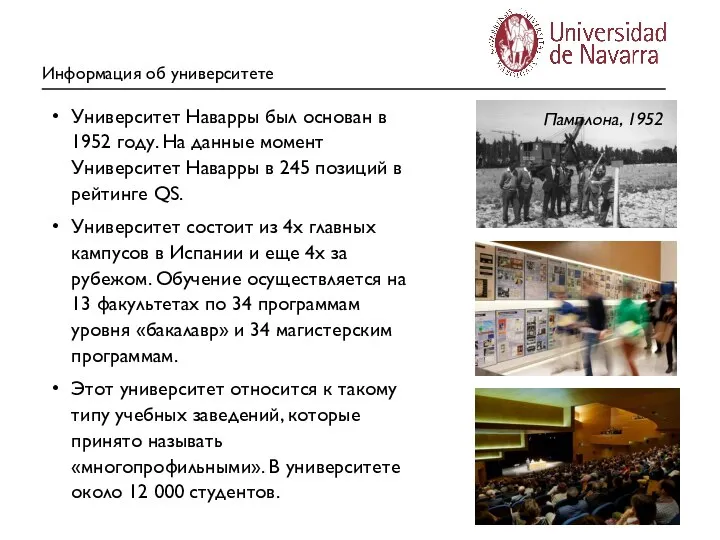 Universidad de Navarra

Информация об университете

• Университет Наварры был основан в 1952 году. На данные момент Университет Наварры в 245 позиций в рейтинге QS.

• Университет состоит из 4х главных кампусов в Испании и еще 4х за рубежом. Обучение осуществляется на 13 факультетах по 34 программам уровня «бакалавр» и 34 магистерским программам.

• Этот университет относится к такому типу учебных заведений, которые принято называть «многопрофильными». В университете около 12 000 студентов.

Памплона, 1952